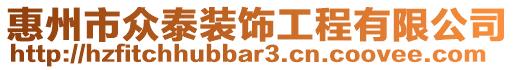 惠州市众泰装饰工程有限公司
http://hzfitchhubbar3.cn.coovee.com